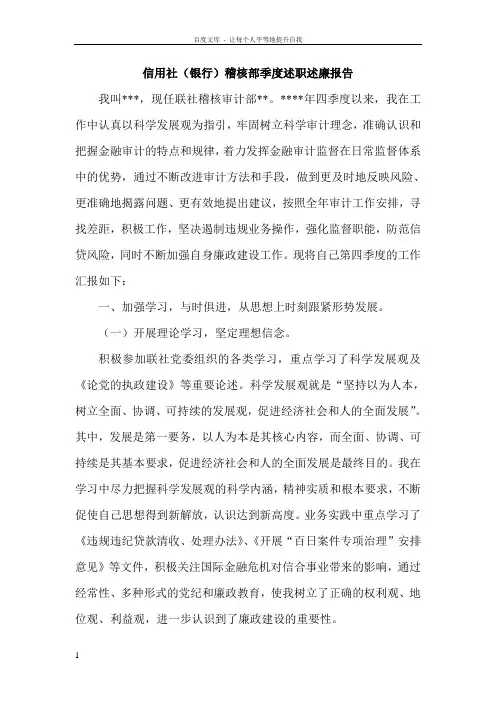 百度文库 - 让每个人平等地提升自我

信用社（银行）稽核部季度述职述廉报告

我叫***，现任联社稽核审计部**。****年四季度以来，我在工作中认真以科学发展观为指引，牢固树立科学审计理念，准确认识和把握金融审计的特点和规律，着力发挥金融审计监督在日常监督体系中的优势，通过不断改进审计方法和手段，做到更及时地反映风险、更准确地揭露问题、更有效地提出建议，按照全年审计工作安排，寻找差距，积极工作，坚决遏制违规业务操作，强化监督职能，防范信贷风险，同时不断加强自身廉政建设工作。现将自己第四季度的工作汇报如下：

一、加强学习，与时俱进，从思想上时刻跟紧形势发展。

（一）开展理论学习，坚定理想信念。

积极参加联社党委组织的各类学习，重点学习了科学发展观及《论党的执政建设》等重要论述。科学发展观就是“坚持以为人本，树立全面、协调、可持续的发展观，促进经济社会和人的全面发展”。其中，发展是第一要务，以人为本是其核心内容，而全面、协调、可持续是其基本要求，促进经济社会和人的全面发展是最终目的。我在学习中尽力把握科学发展观的科学内涵，精神实质和根本要求，不断促使自己思想得到新解放，认识达到新高度。业务实践中重点学习了《违规违纪贷款清收、处理办法》、《开展“百日案件专项治理”安排意见》等文件，积极关注国际金融危机对信合事业带来的影响，通过经常性、多种形式的党纪和廉政教育，使我树立了正确的权利观、地位观、利益观，进一步认识到了廉政建设的重要性。

1